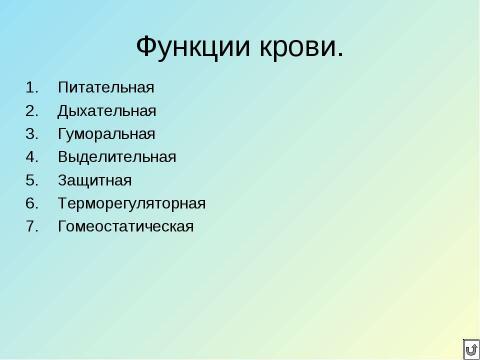 Функции крови.

1. Питательная
2. Дыхательная
3. Гуморальная
4. Выделительная
5. Защитная
6. Терморегуляторная
7. Гомеостатическая